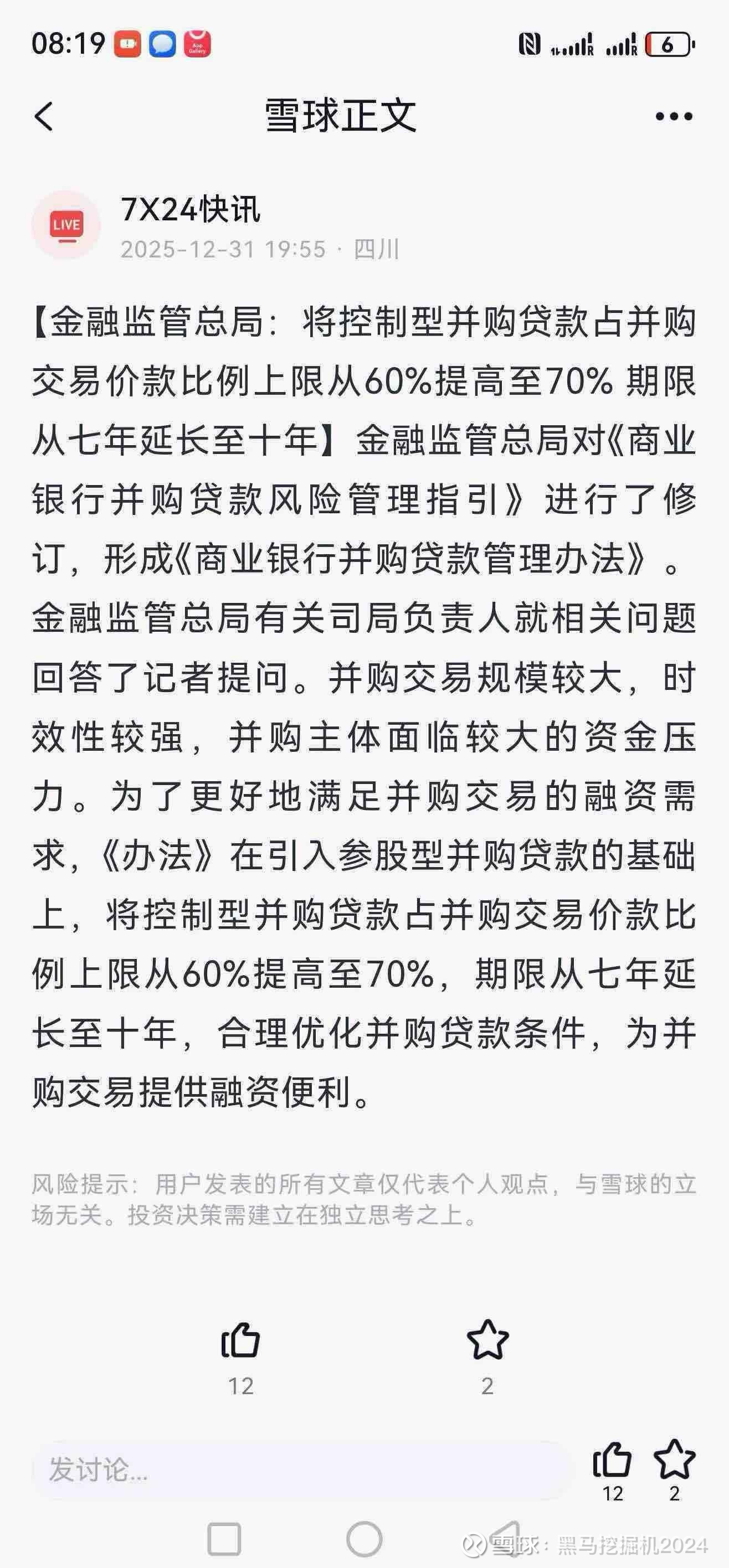 08:19

6

雪球正文

LIVE

7X24快讯

2025-12-31 19:55 · 四川

【金融监管总局：将控制型并购贷款占并购交易价款比例上限从60%提高至70% 期限从七年延长至十年】金融监管总局对《商业银行并购贷款风险管理指引》进行了修订，形成《商业银行并购贷款管理办法》。金融监管总局有关司局负责人就相关问题回答了记者提问。并购交易规模较大，时效性较强，并购主体面临较大的资金压力。为了更好地满足并购交易的融资需求，《办法》在引入参股型并购贷款的基础上，将控制型并购贷款占并购交易价款比例上限从60%提高至70%，期限从七年延长至十年，合理优化并购贷款条件，为并购交易提供融资便利。

风险提示：用户发表的所有文章仅代表个人观点，与雪球的立场无关。投资决策需建立在独立思考之上。

12

2

发讨论...

12

2

雪球：黑马挖掘机2024